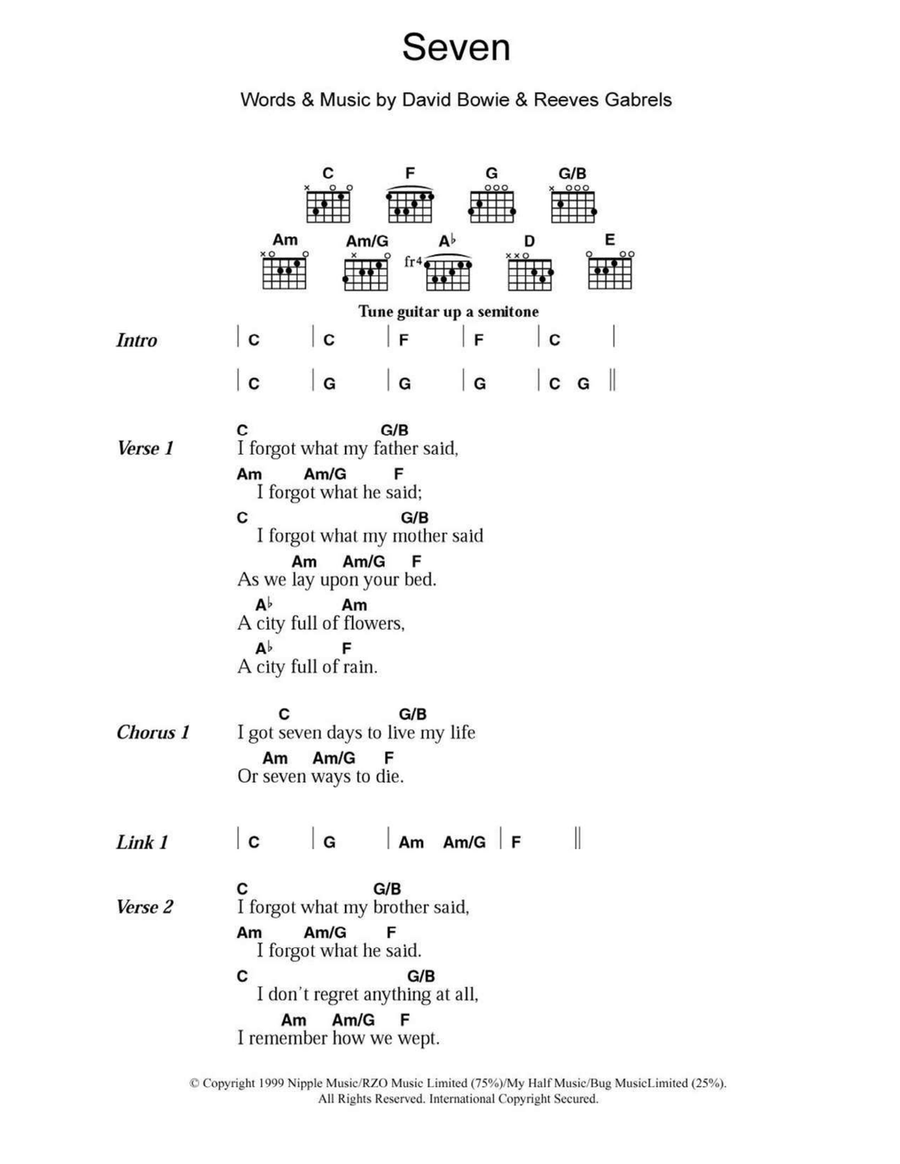 Seven

Words & Music by David Bowie & Reeves Gabrels

C F G G/B

Am Am/G A♭ D E

fr4

Tune guitar up a semitone

Intro
| C | C | F | F | C |

| C | G | G | G | C G ||

Verse 1
C G/B
I forgot what my father said,
Am Am/G F
I forgot what he said;
C G/B
I forgot what my mother said
Am Am/G F
As we lay upon your bed.
A♭ Am
A city full of flowers,
A♭ F
A city full of rain.

Chorus 1
C G/B
I got seven days to live my life
Am Am/G F
Or seven ways to die.

Link 1
| C | G | Am Am/G | F ||

Verse 2
C G/B
I forgot what my brother said,
Am Am/G F
I forgot what he said.
C G/B
I don't regret anything at all,
Am Am/G F
I remember how we wept.

© Copyright 1999 Nipple Music/RZO Music Limited (75%)/My Half Music/Bug MusicLimited (25%).
All Rights Reserved. International Copyright Secured.